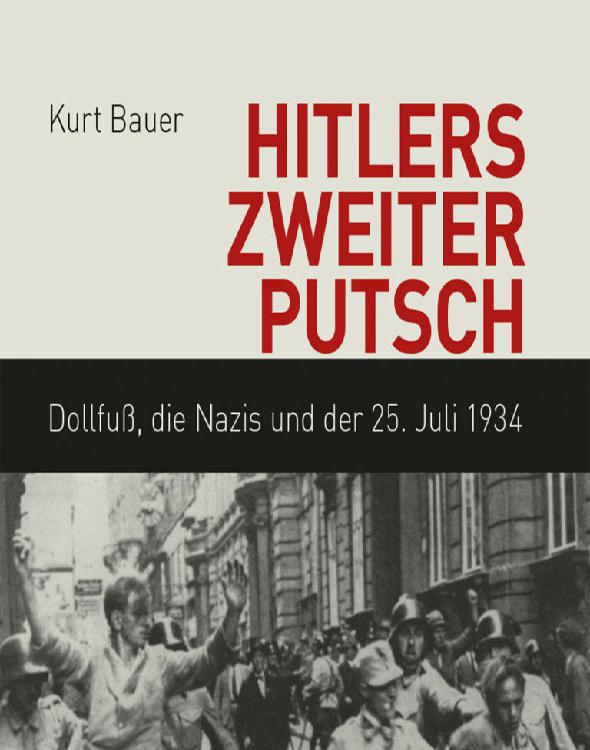 Kurt Bauer

HITLERS ZWEITER PUTSCH

Dollfuß, die Nazis und der 25. Juli 1934